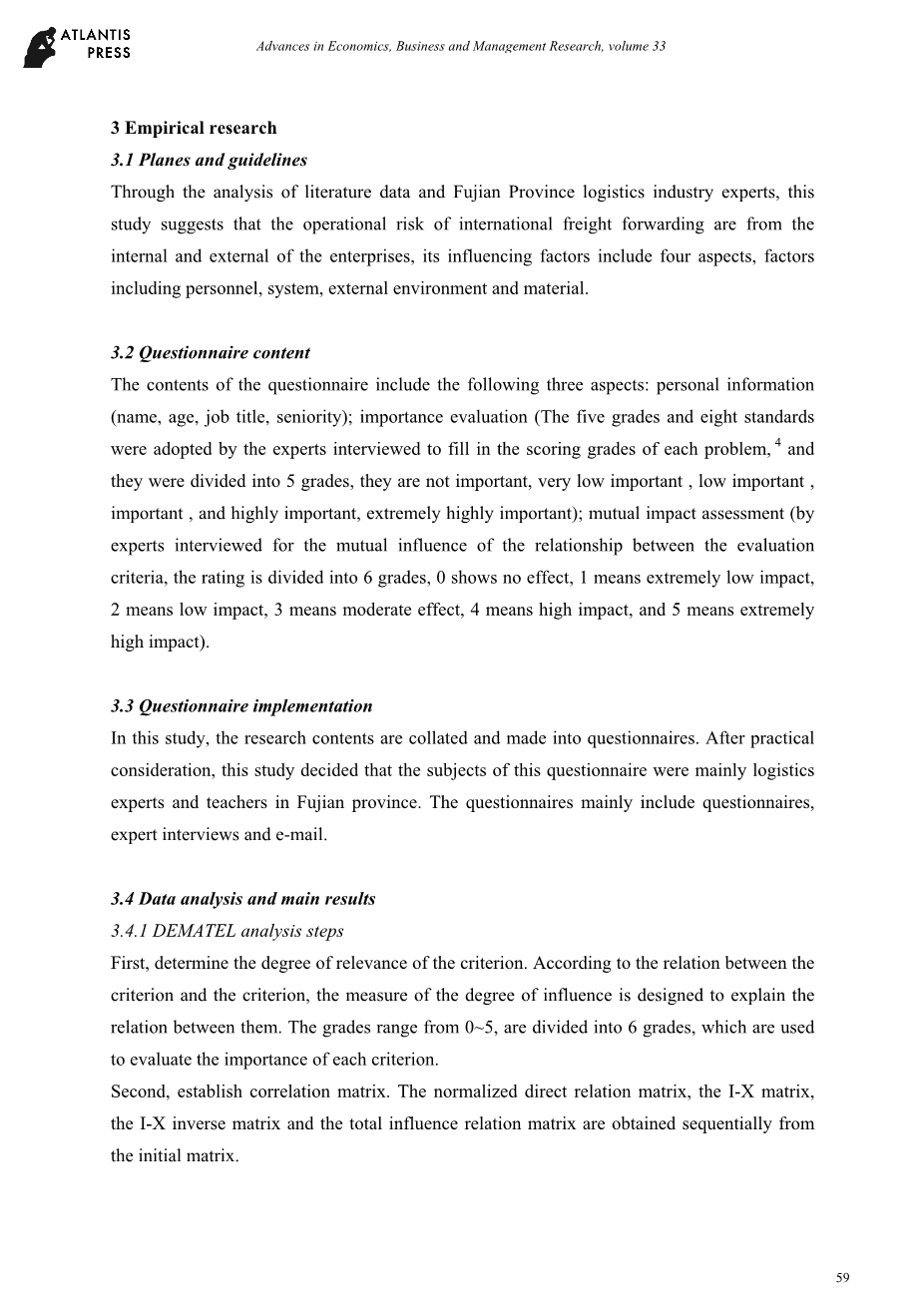 ATLANTIS PRESS

Advances in Economics, Business and Management Research, volume 33

3 Empirical research

3.1 Planes and guidelines

Through the analysis of literature data and Fujian Province logistics industry experts, this study suggests that the operational risk of international freight forwarding are from the internal and external of the enterprises, its influencing factors include four aspects, factors including personnel, system, external environment and material.

3.2 Questionnaire content

The contents of the questionnaire include the following three aspects: personal information (name, age, job title, seniority); importance evaluation (The five grades and eight standards were adopted by the experts interviewed to fill in the scoring grades of each problem, $^4$ and they were divided into 5 grades, they are not important, very low important , low important , important , and highly important, extremely highly important); mutual impact assessment (by experts interviewed for the mutual influence of the relationship between the evaluation criteria, the rating is divided into 6 grades, 0 shows no effect, 1 means extremely low impact, 2 means low impact, 3 means moderate effect, 4 means high impact, and 5 means extremely high impact).

3.3 Questionnaire implementation

In this study, the research contents are collated and made into questionnaires. After practical consideration, this study decided that the subjects of this questionnaire were mainly logistics experts and teachers in Fujian province. The questionnaires mainly include questionnaires, expert interviews and e-mail.

3.4 Data analysis and main results

3.4.1 DEMATEL analysis steps

First, determine the degree of relevance of the criterion. According to the relation between the criterion and the criterion, the measure of the degree of influence is designed to explain the relation between them. The grades range from 0~5, are divided into 6 grades, which are used to evaluate the importance of each criterion.

Second, establish correlation matrix. The normalized direct relation matrix, the I-X matrix, the I-X inverse matrix and the total influence relation matrix are obtained sequentially from the initial matrix.

59